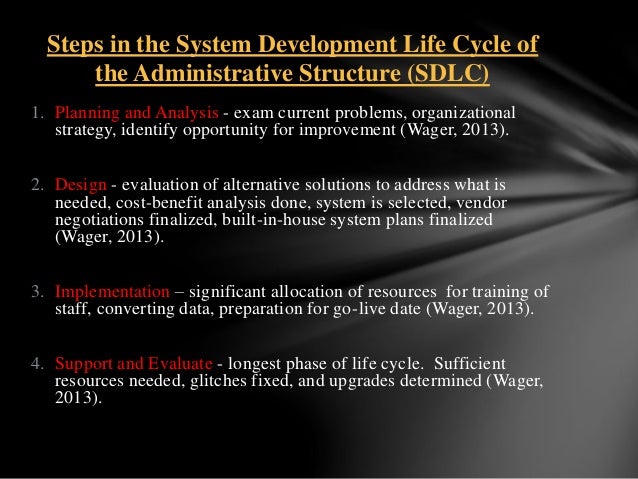 Steps in the System Development Life Cycle of the Administrative Structure (SDLC)

1. Planning and Analysis - exam current problems, organizational strategy, identify opportunity for improvement (Wager, 2013).

2. Design - evaluation of alternative solutions to address what is needed, cost-benefit analysis done, system is selected, vendor negotiations finalized, built-in-house system plans finalized (Wager, 2013).

3. Implementation – significant allocation of resources for training of staff, converting data, preparation for go-live date (Wager, 2013).

4. Support and Evaluate - longest phase of life cycle. Sufficient resources needed, glitches fixed, and upgrades determined (Wager, 2013).